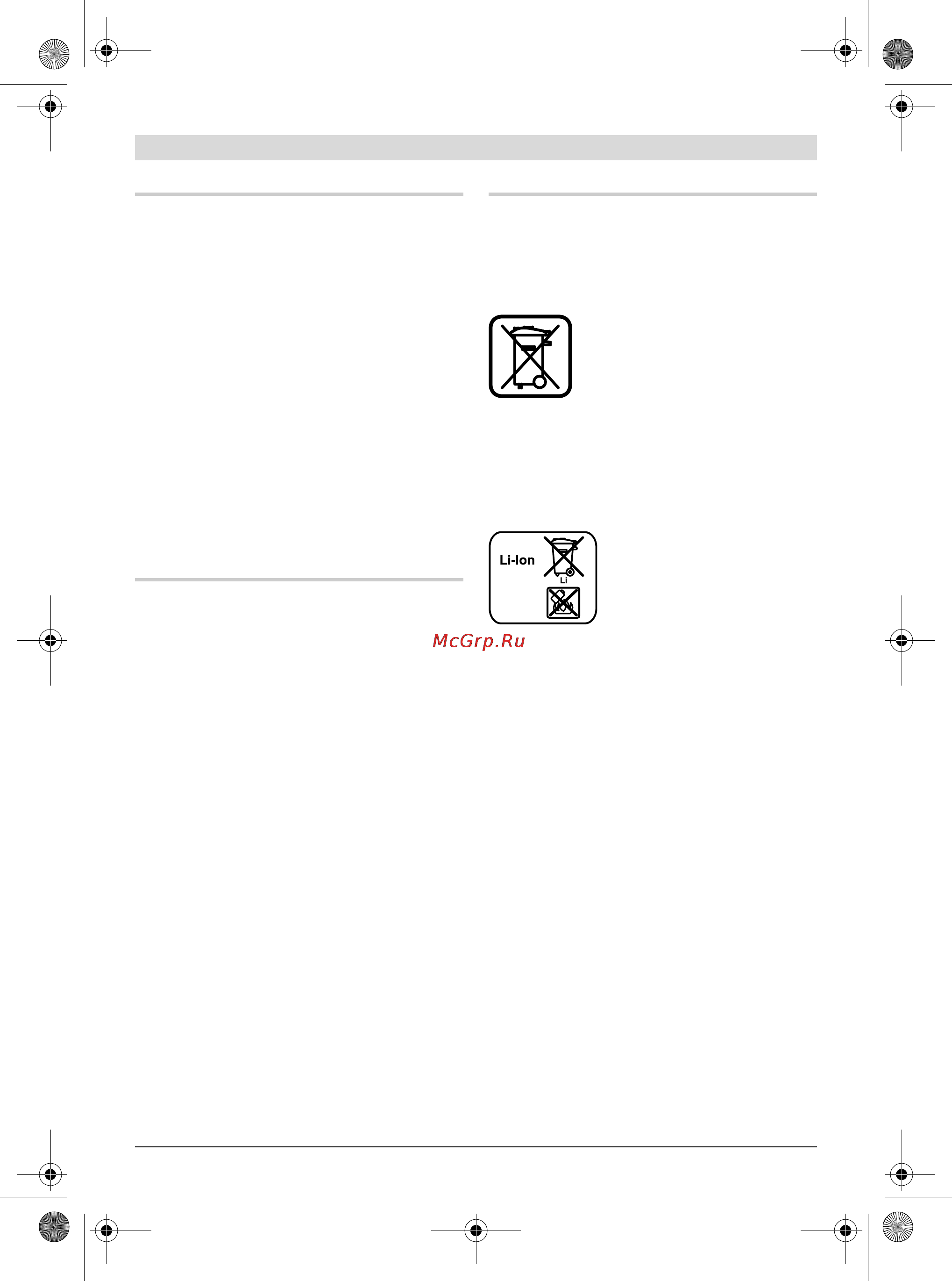 Li-Ion

Li

McGrp.Ru